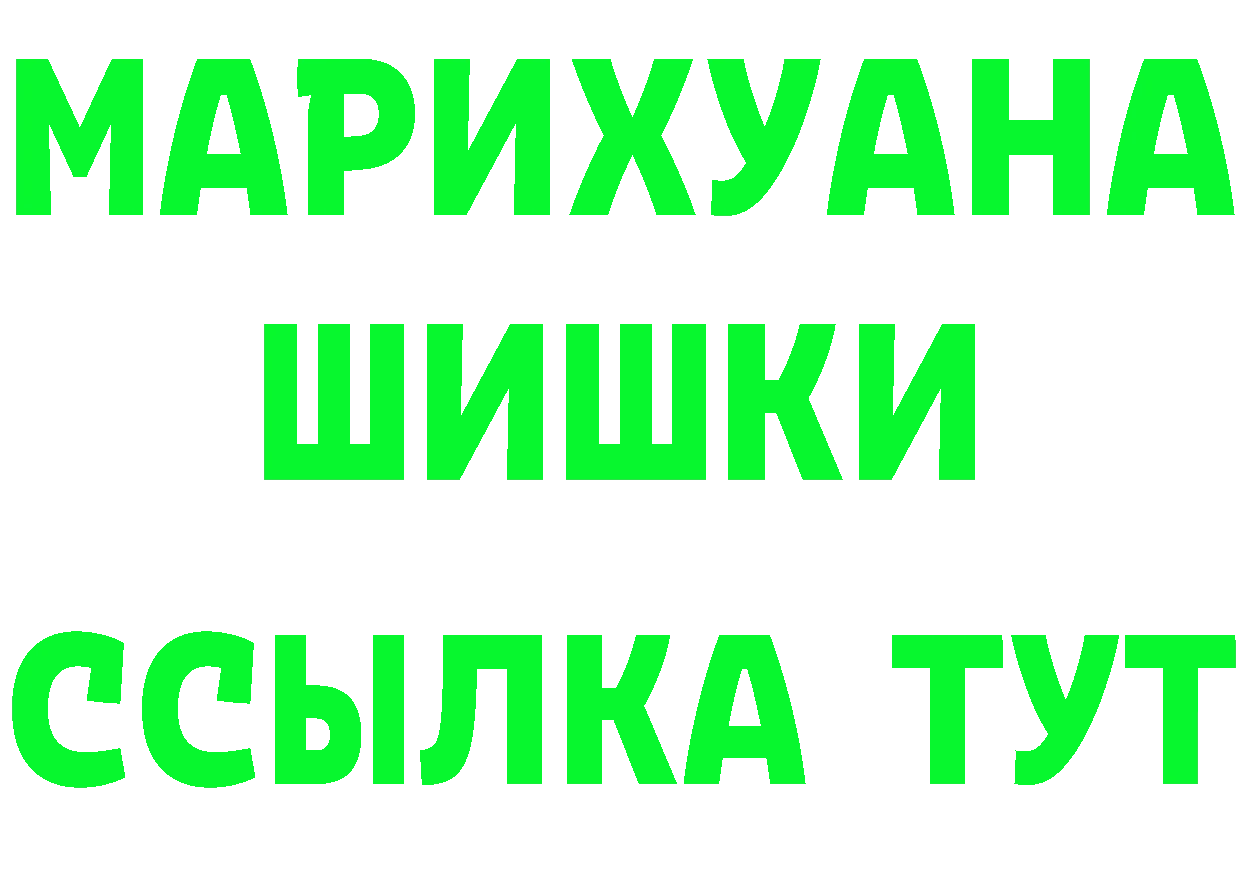 МАРИХУАНА
ШИШКИ
ССЫЛКА ТУТ